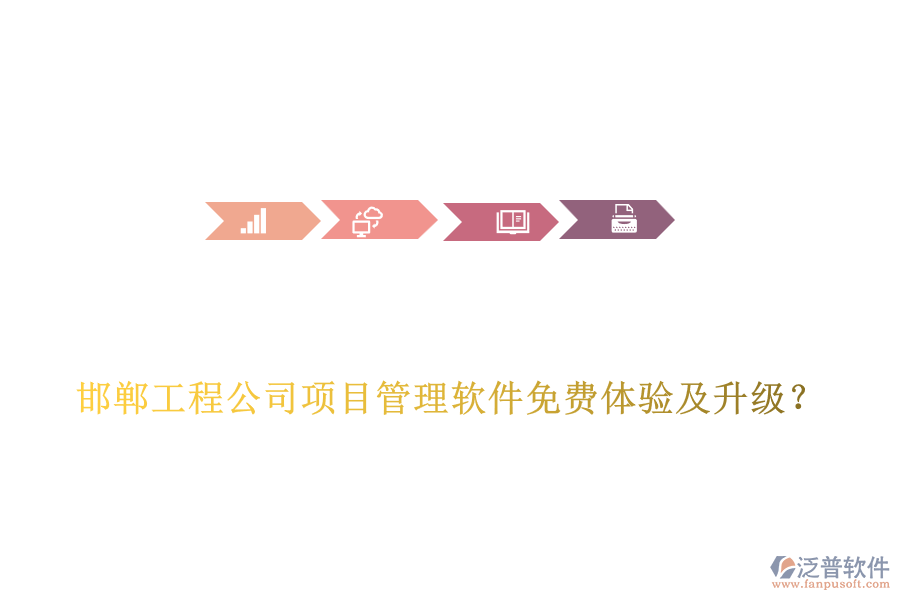 邯郸工程公司项目管理软件免费体验及升级？

泛普软件
www.fanpusoft.com